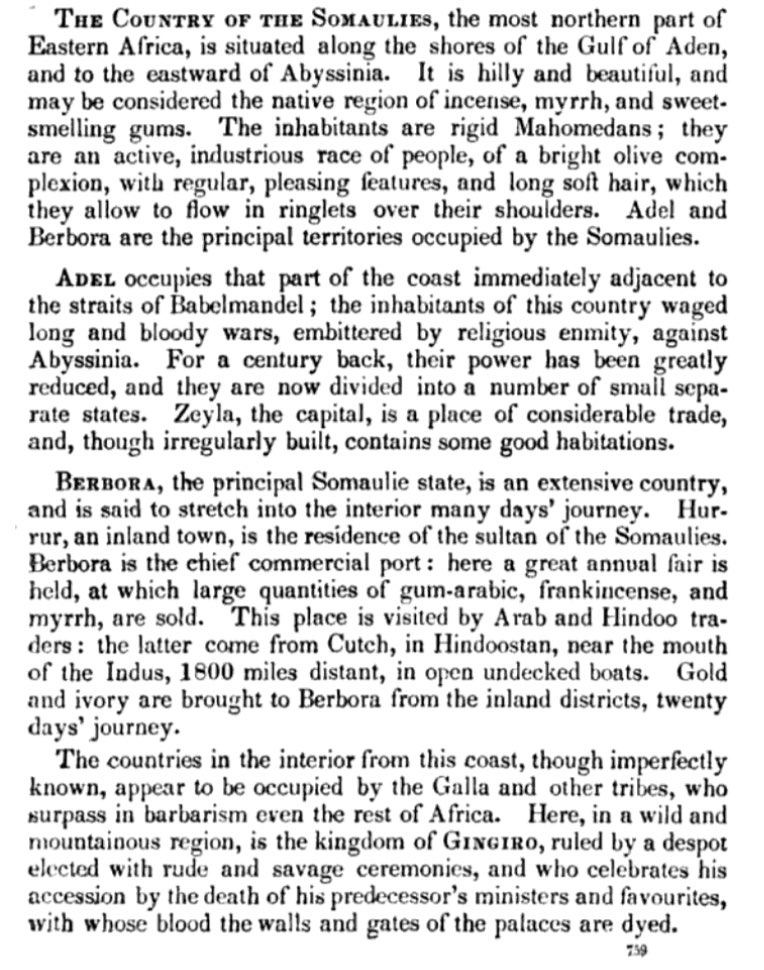 THE COUNTRY OF THE SOMAULIES, the most northern part of Eastern Africa, is situated along the shores of the Gulf of Aden, and to the eastward of Abyssinia. It is hilly and beautiful, and may be considered the native region of incense, myrrh, and sweet-smelling gums. The inhabitants are rigid Mahomedans; they are an active, industrious race of people, of a bright olive complexion, with regular, pleasing features, and long soft hair, which they allow to flow in ringlets over their shoulders. Adel and Berbora are the principal territories occupied by the Somaulies.

ADEL occupies that part of the coast immediately adjacent to the straits of Babelmandel; the inhabitants of this country waged long and bloody wars, embittered by religious enmity, against Abyssinia. For a century back, their power has been greatly reduced, and they are now divided into a number of small separate states. Zeyla, the capital, is a place of considerable trade, and, though irregularly built, contains some good habitations.

BERBORA, the principal Somaulie state, is an extensive country, and is said to stretch into the interior many days' journey. Hurrur, an inland town, is the residence of the sultan of the Somaulies. Berbora is the chief commercial port: here a great annual fair is held, at which large quantities of gum-arabic, frankincense, and myrrh, are sold. This place is visited by Arab and Hindoo traders: the latter come from Cutch, in Hindoostan, near the mouth of the Indus, 1800 miles distant, in open undecked boats. Gold and ivory are brought to Berbora from the inland districts, twenty days' journey.

The countries in the interior from this coast, though imperfectly known, appear to be occupied by the Galla and other tribes, who surpass in barbarism even the rest of Africa. Here, in a wild and mountainous region, is the kingdom of GINGIRO, ruled by a despot elected with rude and savage ceremonies, and who celebrates his accession by the death of his predecessor's ministers and favourites, with whose blood the walls and gates of the palaces are dyed.

759